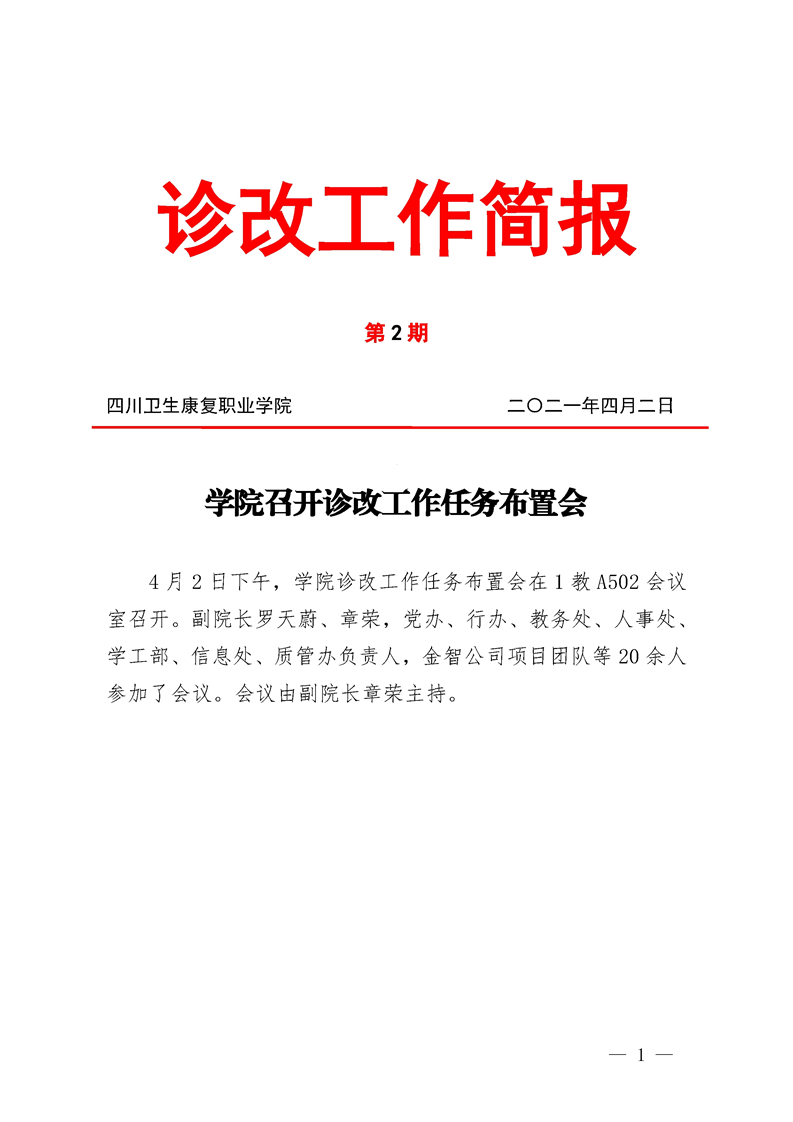 诊改工作简报

第 2 期

四川卫生康复职业学院　　　　　　　　二〇二一年四月二日

学院召开诊改工作任务布置会

4 月 2 日下午，学院诊改工作任务布置会在 1 教 A502 会议室召开。副院长罗天蔚、章荣，党办、行办、教务处、人事处、学工部、信息处、质管办负责人，金智公司项目团队等 20 余人参加了会议。会议由副院长章荣主持。

— 1 —